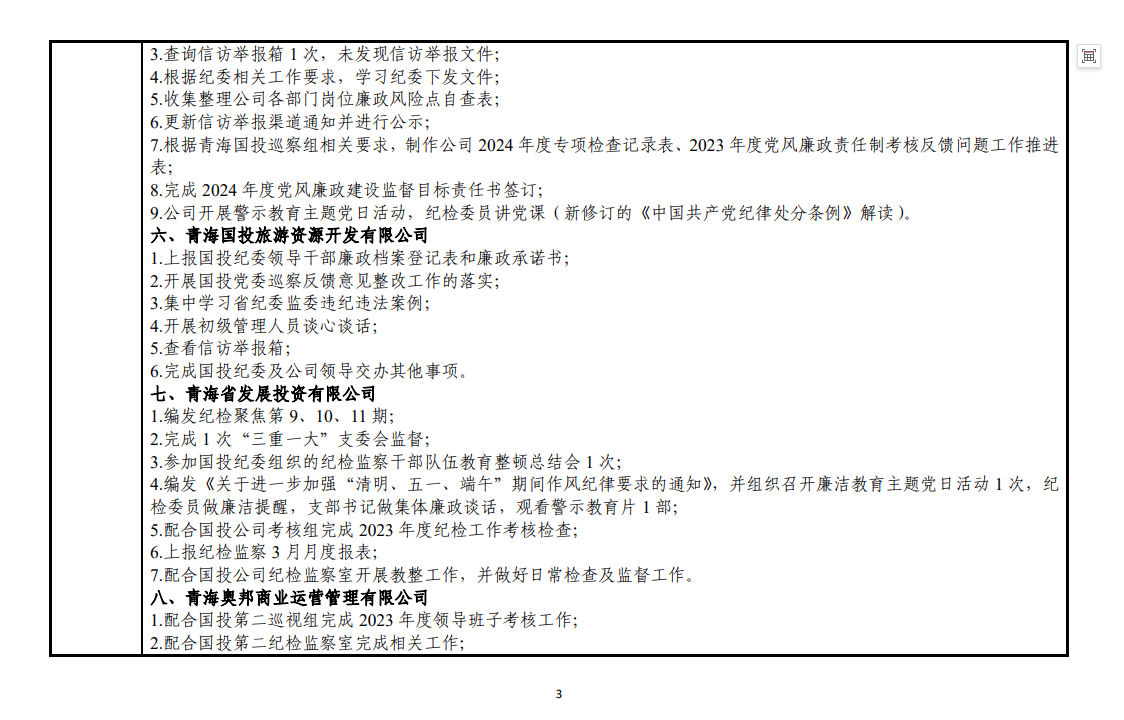 3.查询信访举报箱 1 次，未发现信访举报文件；
4.根据纪委相关工作要求，学习纪委下发文件；
5.收集整理公司各部门岗位廉政风险点自查表；
6.更新信访举报渠道通知并进行公示；
7.根据青海国投巡察组相关要求，制作公司 2024 年度专项检查记录表、2023 年度党风廉政责任制考核反馈问题工作推进表；
8.完成 2024 年度党风廉政建设监督目标责任书签订；
9.公司开展警示教育主题党日活动，纪检委员讲党课（新修订的《中国共产党纪律处分条例》解读）。
六、青海国投旅游资源开发有限公司
1.上报国投纪委领导干部廉政档案登记表和廉政承诺书；
2.开展国投党委巡察反馈意见整改工作的落实；
3.集中学习省纪委监委违纪违法案例；
4.开展初级管理人员谈心谈话；
5.查看信访举报箱；
6.完成国投纪委及公司领导交办其他事项。
七、青海省发展投资有限公司
1.编发纪检聚焦第 9、10、11 期；
2.完成 1 次“三重一大”支委会监督；
3.参加国投纪委组织的纪检监察干部队伍教育整顿总结会 1 次；
4.编发《关于进一步加强“清明、五一、端午”期间作风纪律要求的通知》，并组织召开廉洁教育主题党日活动 1 次，纪检委员做廉洁提醒，支部书记做集体廉政谈话，观看警示教育片 1 部；
5.配合国投公司考核组完成 2023 年度纪检工作考核检查；
6.上报纪检监察 3 月月度报表；
7.配合国投公司纪检监察室开展教整工作，并做好日常检查及监督工作。
八、青海奥邦商业运营管理有限公司
1.配合国投第二巡视组完成 2023 年度领导班子考核工作；
2.配合国投第二纪检监察室完成相关工作；

3